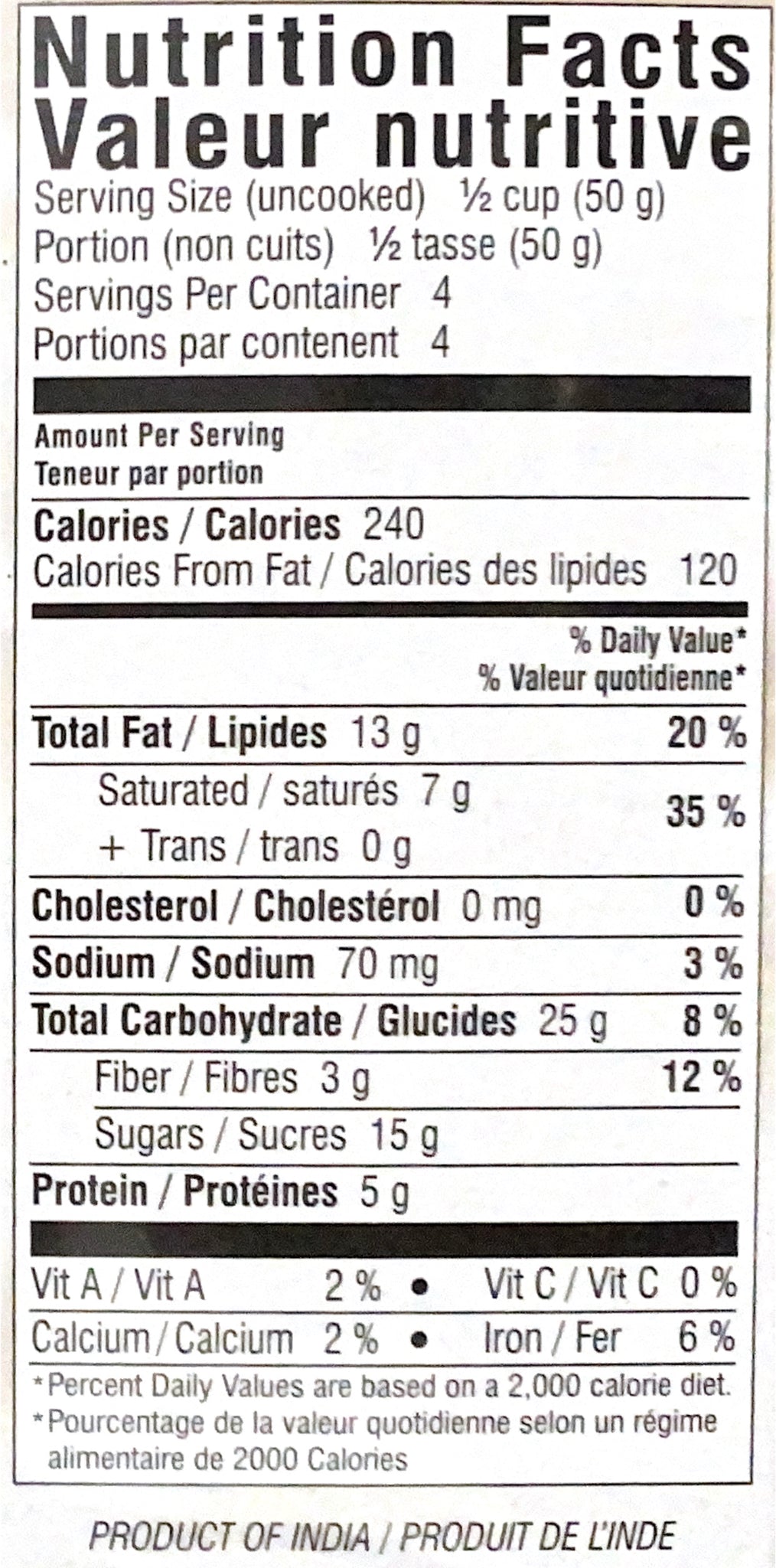 Nutrition Facts
Valeur nutritive
Serving Size (uncooked) ½ cup (50 g)
Portion (non cuits) ½ tasse (50 g)
Servings Per Container 4
Portions par contenent 4

Amount Per Serving
Teneur par portion

Calories / Calories 240
Calories From Fat / Calories des lipides 120

% Daily Value*
% Valeur quotidienne*

Total Fat / Lipides 13 g 20 %
Saturated / saturés 7 g
+ Trans / trans 0 g 35 %
Cholesterol / Cholestérol 0 mg 0 %
Sodium / Sodium 70 mg 3 %
Total Carbohydrate / Glucides 25 g 8 %
Fiber / Fibres 3 g 12 %
Sugars / Sucres 15 g
Protein / Protéines 5 g

Vit A / Vit A 2 % • Vit C / Vit C 0 %
Calcium / Calcium 2 % • Iron / Fer 6 %

*Percent Daily Values are based on a 2,000 calorie diet.
*Pourcentage de la valeur quotidienne selon un régime alimentaire de 2000 Calories

PRODUCT OF INDIA / PRODUIT DE L'INDE